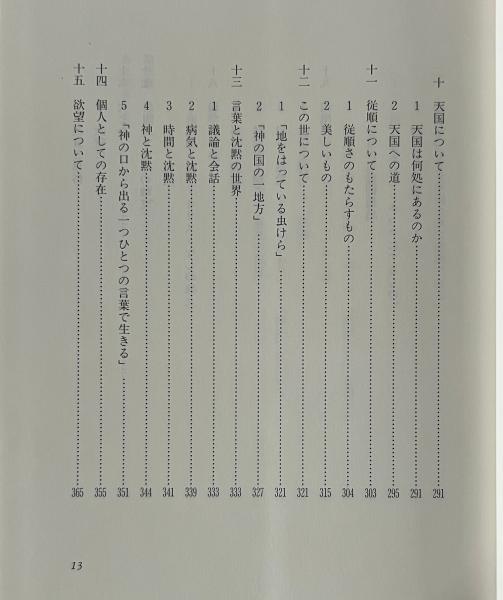 十 天国について 291
1 天国は何処にあるのか 291
2 天国への道 295
十一 従順について 303
1 従順さのもたらすもの 304
2 美しいもの 315
十二 この世について 321
1 「地をはっている虫けら」 321
2 「神の国の一地方」 327
十三 言葉と沈黙の世界 333
1 議論と会話 333
2 病気と沈黙 339
3 時間と沈黙 341
4 神と沈黙 344
5 「神の口から出る一つひとつの言葉で生きる」 351
十四 個人としての存在 355
十五 欲望について 365

13